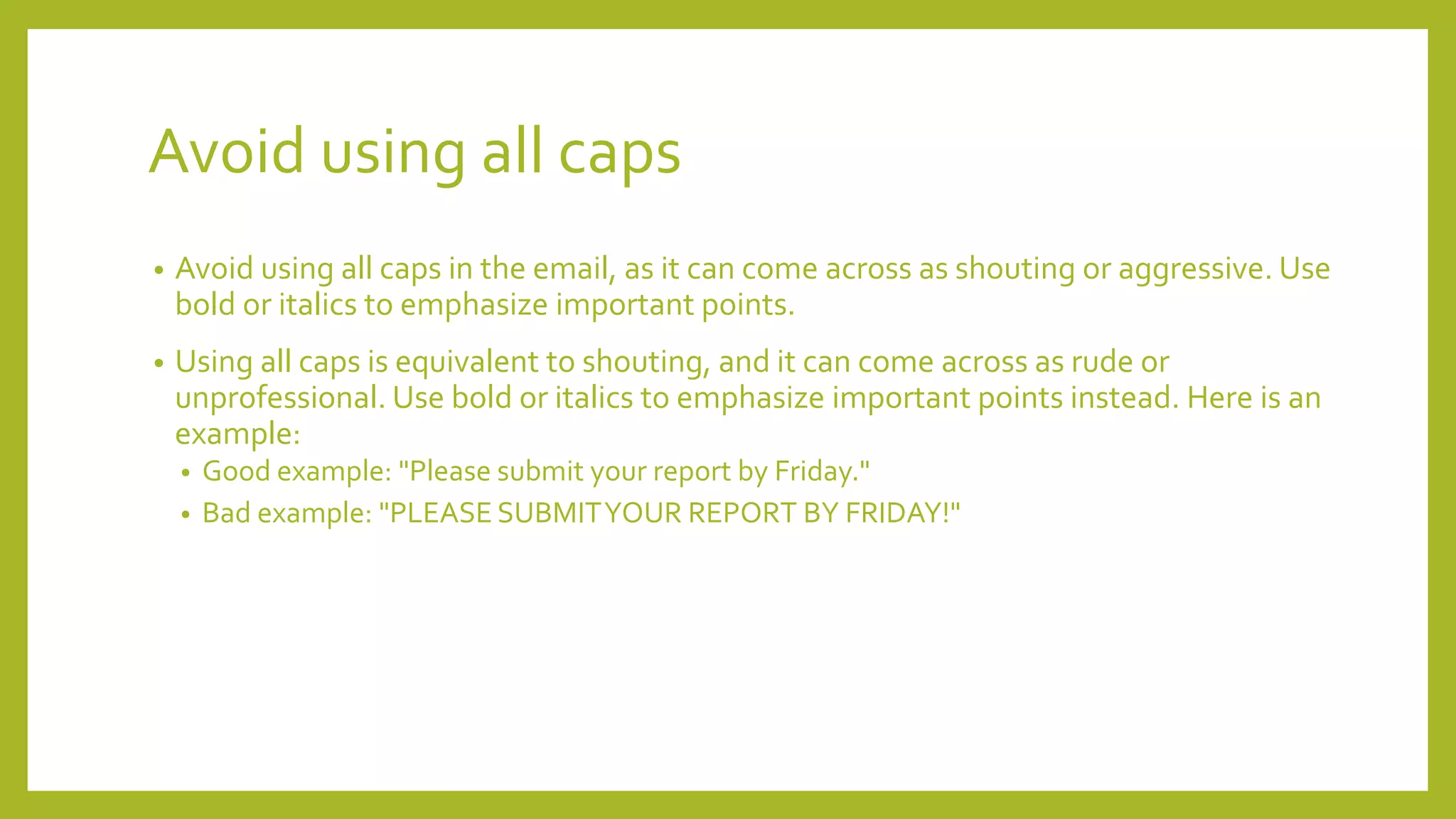 Avoid using all caps

• Avoid using all caps in the email, as it can come across as shouting or aggressive. Use bold or italics to emphasize important points.

• Using all caps is equivalent to shouting, and it can come across as rude or unprofessional. Use bold or italics to emphasize important points instead. Here is an example:
• Good example: "Please submit your report by Friday."
• Bad example: "PLEASE SUBMIT YOUR REPORT BY FRIDAY!"